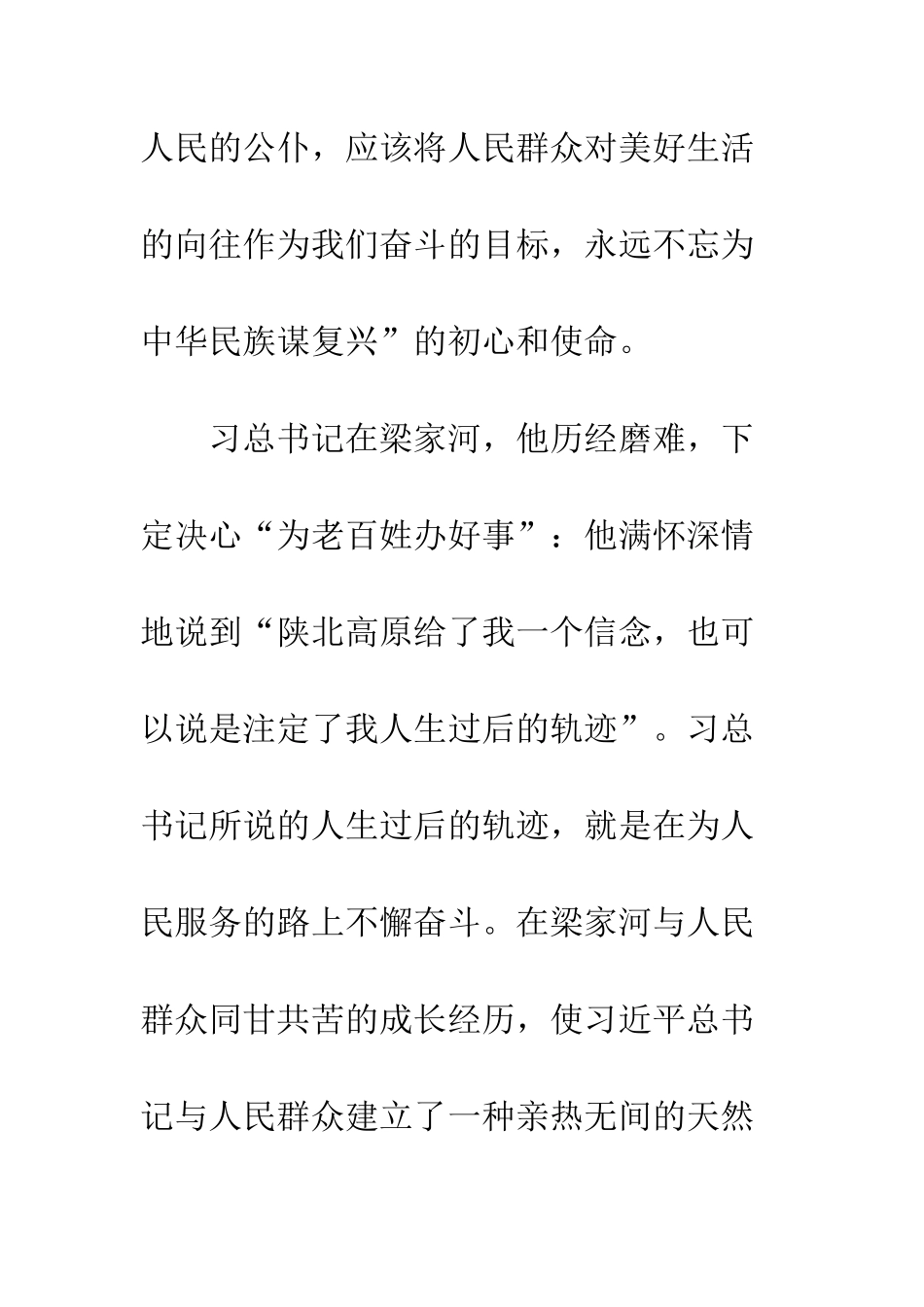 人民的公仆，应该将人民群众对美好生活的向往作为我们奋斗的目标，永远不忘为中华民族谋复兴”的初心和使命。

习总书记在梁家河，他历经磨难，下定决心“为老百姓办好事”：他满怀深情地说到“陕北高原给了我一个信念，也可以说是注定了我人生过后的轨迹”。习总书记所说的人生过后的轨迹，就是在为人民服务的路上不懈奋斗。在梁家河与人民群众同甘共苦的成长经历，使习近平总书记与人民群众建立了一种亲热无间的天然